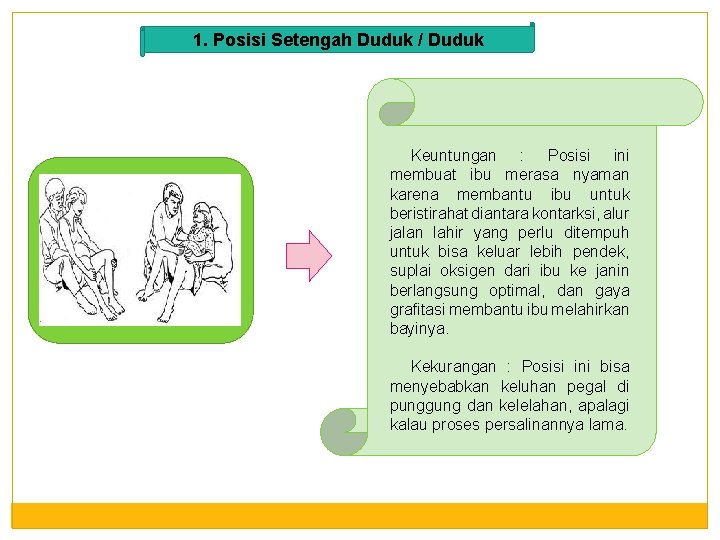 1. Posisi Setengah Duduk / Duduk

Keuntungan : Posisi ini membuat ibu merasa nyaman karena membantu ibu untuk beristirahat diantara kontarksi, alur jalan lahir yang perlu ditempuh untuk bisa keluar lebih pendek, suplai oksigen dari ibu ke janin berlangsung optimal, dan gaya grafitasi membantu ibu melahirkan bayinya.

Kekurangan : Posisi ini bisa menyebabkan keluhan pegal di punggung dan kelelahan, apalagi kalau proses persalinannya lama.